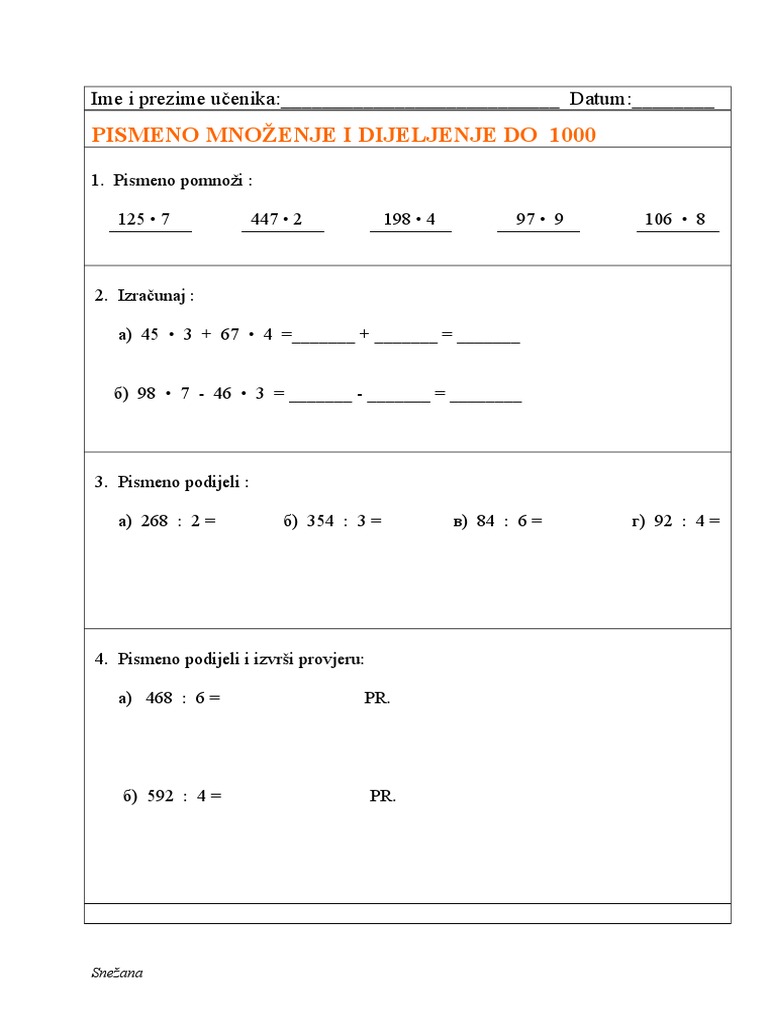 Ime i prezime učenika:____________________________ Datum:________

PISMENO MNOŽENJE I DIJELJENJE DO 1000

1. Pismeno pomnoži :

125 • 7   447 • 2   198 • 4   97 • 9   106 • 8

2. Izračunaj :

a) 45 • 3 + 67 • 4 =_______ + _______ = _______

б) 98 • 7 - 46 • 3 = _______ - _______ = ________

3. Pismeno podijeli :

a) 268 : 2 =   б) 354 : 3 =   в) 84 : 6 =   г) 92 : 4 =

4. Pismeno podijeli i izvrši provjeru:

a) 468 : 6 =   PR.

б) 592 : 4 =   PR.

Snežana